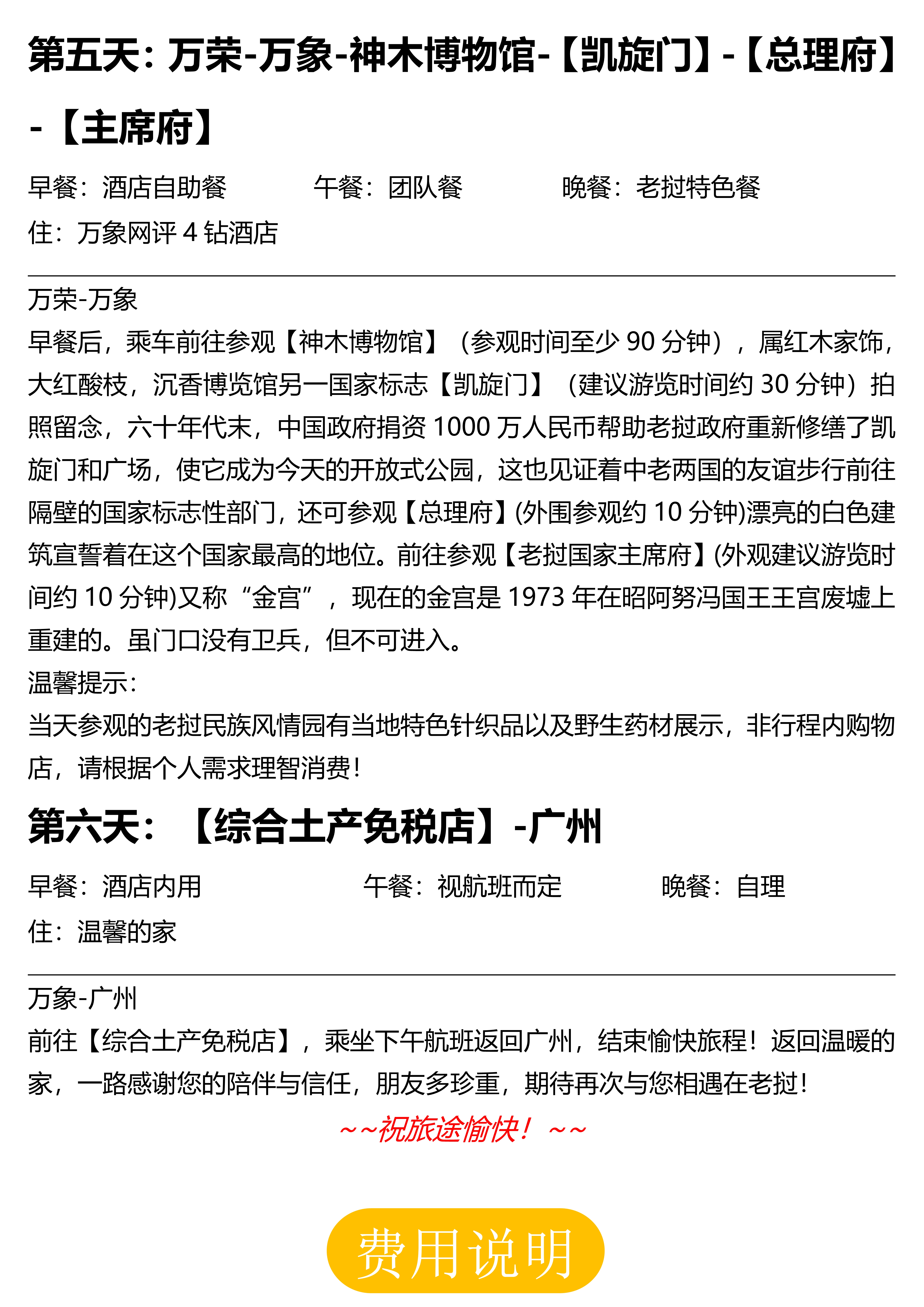 第五天：万荣-万象-神木博物馆-【凯旋门】-【总理府】-【主席府】

早餐：酒店自助餐　　午餐：团队餐　　晚餐：老挝特色餐
住：万象网评 4 钻酒店

万荣-万象
早餐后，乘车前往参观【神木博物馆】（参观时间至少 90 分钟），属红木家饰，大红酸枝，沉香博览馆另一国家标志【凯旋门】（建议游览时间约 30 分钟）拍照留念，六十年代末，中国政府捐资 1000 万人民币帮助老挝政府重新修缮了凯旋门和广场，使它成为今天的开放式公园，这也见证着中老两国的友谊步行前往隔壁的国家标志性部门，还可参观【总理府】(外围参观约 10 分钟)漂亮的白色建筑宣誓着在这个国家最高的地位。前往参观【老挝国家主席府】(外观建议游览时间约 10 分钟)又称“金宫”，现在的金宫是 1973 年在昭阿努冯国王王宫废墟上重建的。虽门口没有卫兵，但不可进入。
温馨提示：
当天参观的老挝民族风情园有当地特色针织品以及野生药材展示，非行程内购物店，请根据个人需求理智消费！

第六天：【综合土产免税店】-广州

早餐：酒店内用　　午餐：视航班而定　　晚餐：自理
住：温馨的家

万象-广州
前往【综合土产免税店】，乘坐下午航班返回广州，结束愉快旅程！返回温暖的家，一路感谢您的陪伴与信任，朋友多珍重，期待再次与您相遇在老挝！

~~祝旅途愉快！~~

费用说明